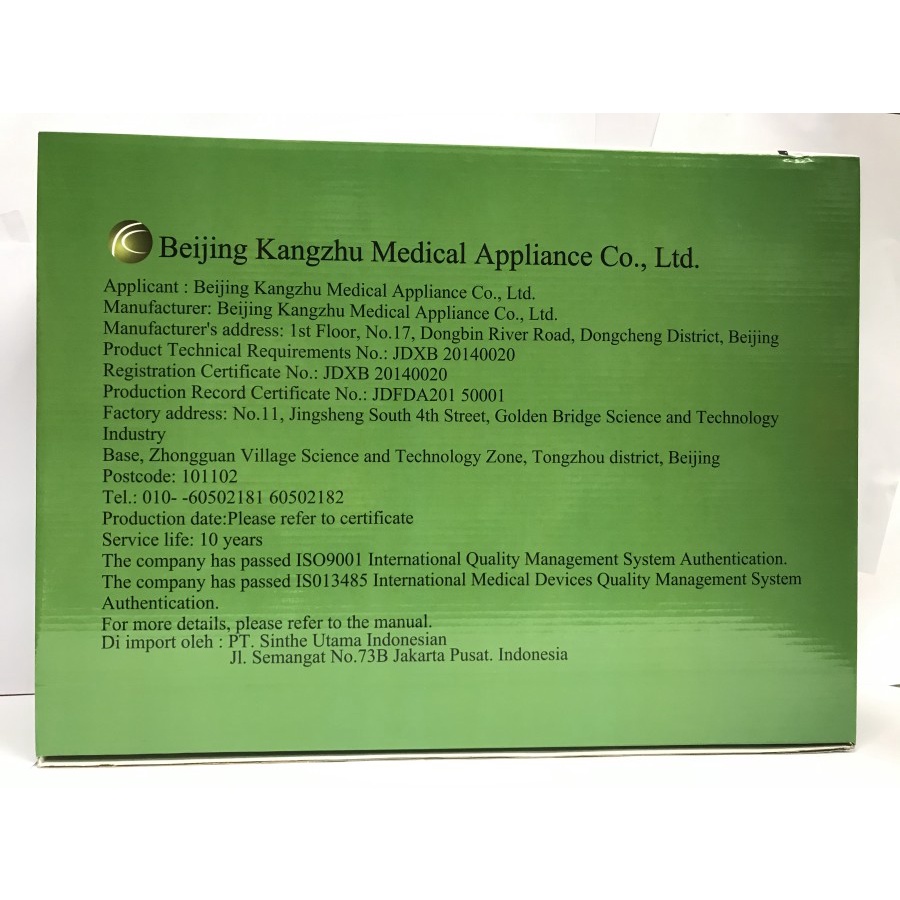 Beijing Kangzhu Medical Appliance Co., Ltd.

Applicant : Beijing Kangzhu Medical Appliance Co., Ltd.
Manufacturer: Beijing Kangzhu Medical Appliance Co., Ltd.
Manufacturer's address: 1st Floor, No.17, Dongbin River Road, Dongcheng District, Beijing
Product Technical Requirements No.: JDXB 20140020
Registration Certificate No.: JDXB 20140020
Production Record Certificate No.: JDFDA201 50001
Factory address: No.11, Jingsheng South 4th Street, Golden Bridge Science and Technology Industry
Base, Zhongguan Village Science and Technology Zone, Tongzhou district, Beijing
Postcode: 101102
Tel.: 010- -60502181 60502182
Production date:Please refer to certificate
Service life: 10 years
The company has passed ISO9001 International Quality Management System Authentication.
The company has passed IS013485 International Medical Devices Quality Management System Authentication.
For more details, please refer to the manual.
Di import oleh : PT. Sinthe Utama Indonesian
Jl. Semangat No.73B Jakarta Pusat. Indonesia